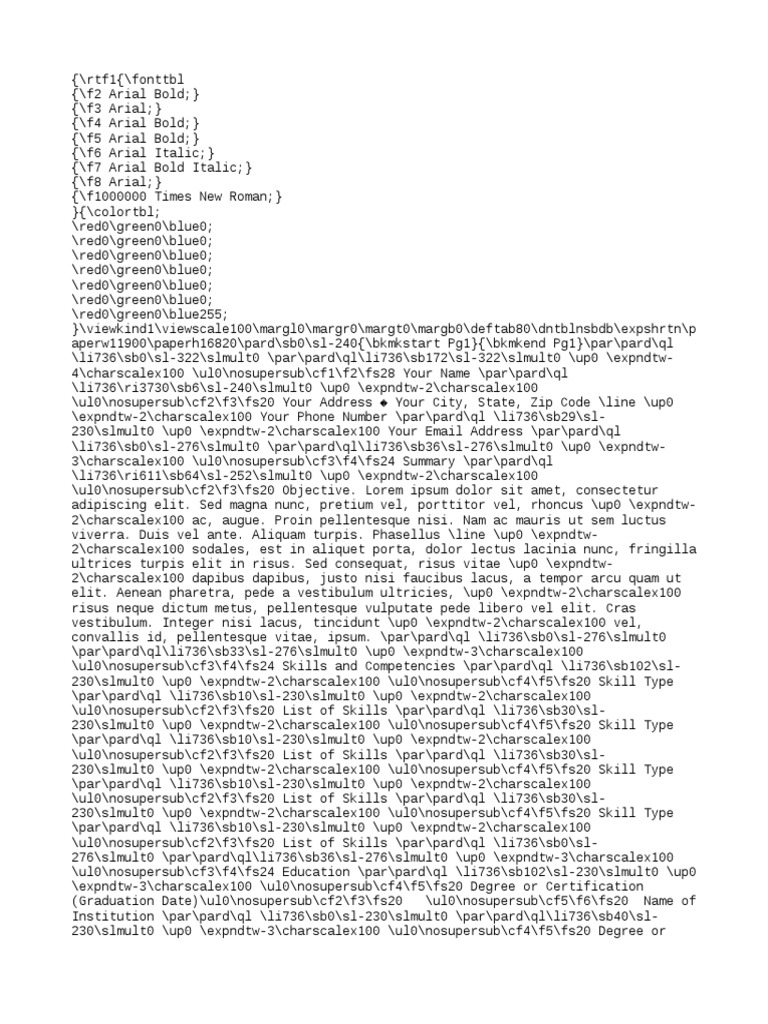 {\rtf1{\fonttbl
{\f2 Arial Bold;}
{\f3 Arial;}
{\f4 Arial Bold;}
{\f5 Arial Bold;}
{\f6 Arial Italic;}
{\f7 Arial Bold Italic;}
{\f8 Arial;}
{\f1000000 Times New Roman;}
}{\colortbl;
\red0\green0\blue0;
\red0\green0\blue0;
\red0\green0\blue0;
\red0\green0\blue0;
\red0\green0\blue0;
\red0\green0\blue0;
\red0\green0\blue255;
}\viewkind1\viewscale100\margl0\margr0\margt0\margb0\deftab80\dntblnsbdb\expshrtn\paperw11900\paperh16820\pard\sb0\sl-240{\bkmkstart Pg1}{\bkmkend Pg1}\par\pard\ql \li736\sb0\sl-322\slmult0 \par\pard\ql\li736\sb172\sl-322\slmult0 \up0 \expndtw-4\charscalex100 \ul0\nosupersub\cf1\f2\fs28 Your Name \par\pard\ql \li736\ri3730\sb6\sl-240\slmult0 \up0 \expndtw-2\charscalex100 \ul0\nosupersub\cf2\f3\fs20 Your Address ◆ Your City, State, Zip Code \line \up0 \expndtw-2\charscalex100 Your Phone Number \par\pard\ql \li736\sb29\sl-230\slmult0 \up0 \expndtw-2\charscalex100 Your Email Address \par\pard\ql \li736\sb0\sl-276\slmult0 \par\pard\ql\li736\sb36\sl-276\slmult0 \up0 \expndtw-3\charscalex100 \ul0\nosupersub\cf3\f4\fs24 Summary \par\pard\ql \li736\ri611\sb64\sl-252\slmult0 \up0 \expndtw-2\charscalex100 \ul0\nosupersub\cf2\f3\fs20 Objective. Lorem ipsum dolor sit amet, consectetur adipiscing elit. Sed magna nunc, pretium vel, porttitor vel, rhoncus \up0 \expndtw-2\charscalex100 ac, augue. Proin pellentesque nisi. Nam ac mauris ut sem luctus viverra. Duis vel ante. Aliquam turpis. Phasellus \line \up0 \expndtw-2\charscalex100 sodales, est in aliquet porta, dolor lectus lacinia nunc, fringilla ultrices turpis elit in risus. Sed consequat, risus vitae \up0 \expndtw-2\charscalex100 dapibus dapibus, justo nisi faucibus lacus, a tempor arcu quam ut elit. Aenean pharetra, pede a vestibulum ultricies, \up0 \expndtw-2\charscalex100 risus neque dictum metus, pellentesque vulputate pede libero vel elit. Cras vestibulum. Integer nisi lacus, tincidunt \up0 \expndtw-2\charscalex100 vel, convallis id, pellentesque vitae, ipsum. \par\pard\ql \li736\sb0\sl-276\slmult0 \par\pard\ql\li736\sb33\sl-276\slmult0 \up0 \expndtw-3\charscalex100 \ul0\nosupersub\cf3\f4\fs24 Skills and Competencies \par\pard\ql \li736\sb102\sl-230\slmult0 \up0 \expndtw-2\charscalex100 \ul0\nosupersub\cf4\f5\fs20 Skill Type \par\pard\ql \li736\sb10\sl-230\slmult0 \up0 \expndtw-2\charscalex100 \ul0\nosupersub\cf2\f3\fs20 List of Skills \par\pard\ql \li736\sb30\sl-230\slmult0 \up0 \expndtw-2\charscalex100 \ul0\nosupersub\cf4\f5\fs20 Skill Type \par\pard\ql \li736\sb10\sl-230\slmult0 \up0 \expndtw-2\charscalex100 \ul0\nosupersub\cf2\f3\fs20 List of Skills \par\pard\ql \li736\sb30\sl-230\slmult0 \up0 \expndtw-2\charscalex100 \ul0\nosupersub\cf4\f5\fs20 Skill Type \par\pard\ql \li736\sb10\sl-230\slmult0 \up0 \expndtw-2\charscalex100 \ul0\nosupersub\cf2\f3\fs20 List of Skills \par\pard\ql \li736\sb30\sl-230\slmult0 \up0 \expndtw-2\charscalex100 \ul0\nosupersub\cf4\f5\fs20 Skill Type \par\pard\ql \li736\sb10\sl-230\slmult0 \up0 \expndtw-2\charscalex100 \ul0\nosupersub\cf2\f3\fs20 List of Skills \par\pard\ql \li736\sb0\sl-276\slmult0 \par\pard\ql\li736\sb36\sl-276\slmult0 \up0 \expndtw-3\charscalex100 \ul0\nosupersub\cf3\f4\fs24 Education \par\pard\ql \li736\sb102\sl-230\slmult0 \up0 \expndtw-3\charscalex100 \ul0\nosupersub\cf4\f5\fs20 Degree or Certification (Graduation Date)\ul0\nosupersub\cf2\f3\fs20 \ul0\nosupersub\cf5\f6\fs20 Name of Institution \par\pard\ql \li736\sb0\sl-230\slmult0 \par\pard\ql\li736\sb40\sl-230\slmult0 \up0 \expndtw-3\charscalex100 \ul0\nosupersub\cf4\f5\fs20 Degree or